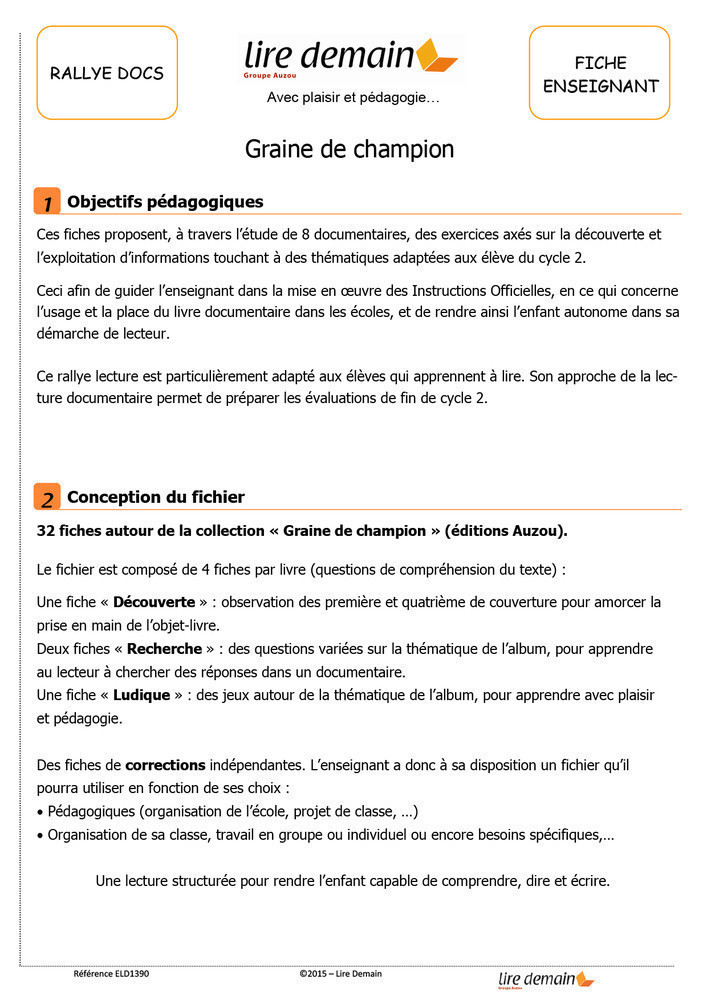 RALLYE DOCS

lire demain
Groupe Auzou
Avec plaisir et pédagogie…

FICHE ENSEIGNANT

Graine de champion

1 Objectifs pédagogiques

Ces fiches proposent, à travers l'étude de 8 documentaires, des exercices axés sur la découverte et l'exploitation d'informations touchant à des thématiques adaptées aux élève du cycle 2.

Ceci afin de guider l'enseignant dans la mise en œuvre des Instructions Officielles, en ce qui concerne l'usage et la place du livre documentaire dans les écoles, et de rendre ainsi l'enfant autonome dans sa démarche de lecteur.

Ce rallye lecture est particulièrement adapté aux élèves qui apprennent à lire. Son approche de la lecture documentaire permet de préparer les évaluations de fin de cycle 2.

2 Conception du fichier

32 fiches autour de la collection « Graine de champion » (éditions Auzou).

Le fichier est composé de 4 fiches par livre (questions de compréhension du texte) :

Une fiche « Découverte » : observation des première et quatrième de couverture pour amorcer la prise en main de l'objet-livre.
Deux fiches « Recherche » : des questions variées sur la thématique de l'album, pour apprendre au lecteur à chercher des réponses dans un documentaire.
Une fiche « Ludique » : des jeux autour de la thématique de l'album, pour apprendre avec plaisir et pédagogie.

Des fiches de corrections indépendantes. L'enseignant a donc à sa disposition un fichier qu'il pourra utiliser en fonction de ses choix :
• Pédagogiques (organisation de l'école, projet de classe, …)
• Organisation de sa classe, travail en groupe ou individuel ou encore besoins spécifiques,…

Une lecture structurée pour rendre l'enfant capable de comprendre, dire et écrire.

Référence ELD1390

©2015 – Lire Demain

lire demain
Groupe Auzou